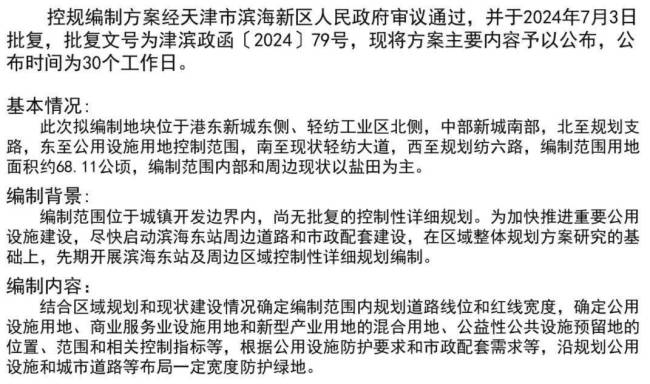 控规编制方案经天津市滨海新区人民政府审议通过，并于2024年7月3日批复，批复文号为津滨政函〔2024〕79号，现将方案主要内容予以公布，公布时间为30个工作日。

基本情况：
此次拟编制地块位于港东新城东侧、轻纺工业区北侧，中部新城南部，北至规划支路，东至公用设施用地控制范围，南至现状轻纺大道，西至规划纺六路，编制范围用地面积约68.11公顷，编制范围内部和周边现状以盐田为主。

编制背景：
编制范围位于城镇开发边界内，尚无批复的控制性详细规划。为加快推进重要公用设施建设，尽快启动滨海东站周边道路和市政配套建设，在区域整体规划方案研究的基础上，先期开展滨海东站及周边区域控制性详细规划编制。

编制内容：
结合区域规划和现状建设情况确定编制范围内规划道路线位和红线宽度，确定公用设施用地、商业服务业设施用地和新型产业用地的混合用地、公益性公共设施预留地的位置、范围和相关控制指标等，根据公用设施防护要求和市政配套需求等，沿规划公用设施和城市道路等布局一定宽度防护绿地。